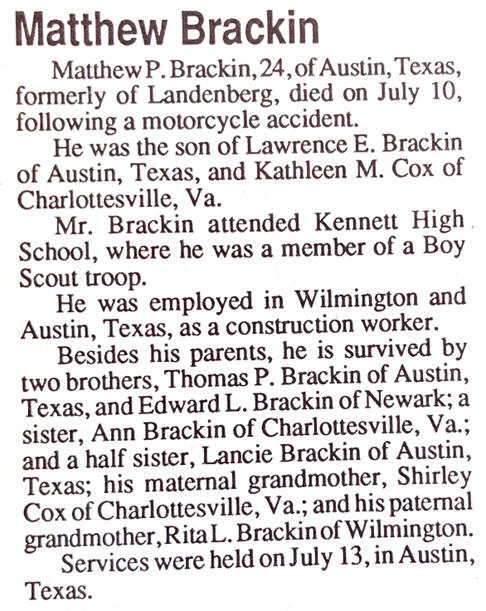 Matthew Brackin

Matthew P. Brackin, 24, of Austin, Texas, formerly of Landenberg, died on July 10, following a motorcycle accident.

He was the son of Lawrence E. Brackin of Austin, Texas, and Kathleen M. Cox of Charlottesville, Va.

Mr. Brackin attended Kennett High School, where he was a member of a Boy Scout troop.

He was employed in Wilmington and Austin, Texas, as a construction worker.

Besides his parents, he is survived by two brothers, Thomas P. Brackin of Austin, Texas, and Edward L. Brackin of Newark; a sister, Ann Brackin of Charlottesville, Va.; and a half sister, Lancie Brackin of Austin, Texas; his maternal grandmother, Shirley Cox of Charlottesville, Va.; and his paternal grandmother, Rita L. Brackin of Wilmington.

Services were held on July 13, in Austin, Texas.